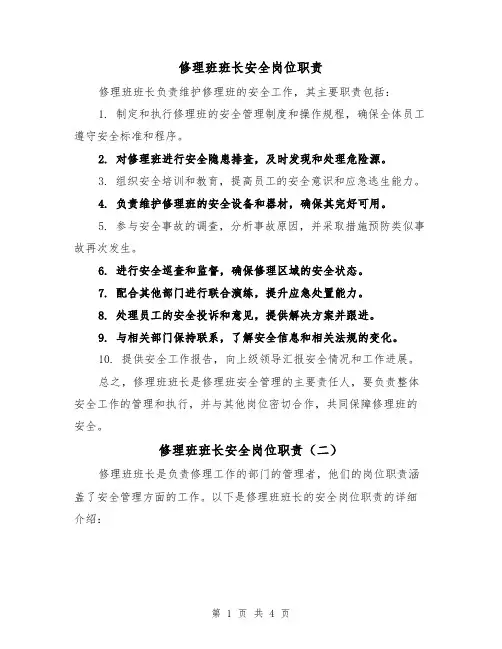 修理班班长安全岗位职责

修理班班长负责维护修理班的安全工作，其主要职责包括：

1. 制定和执行修理班的安全管理制度和操作规程，确保全体员工遵守安全标准和程序。

2. 对修理班进行安全隐患排查，及时发现和处理危险源。

3. 组织安全培训和教育，提高员工的安全意识和应急逃生能力。

4. 负责维护修理班的安全设备和器材，确保其完好可用。

5. 参与安全事故的调查，分析事故原因，并采取措施预防类似事故再次发生。

6. 进行安全巡查和监督，确保修理区域的安全状态。

7. 配合其他部门进行联合演练，提升应急处置能力。

8. 处理员工的安全投诉和意见，提供解决方案并跟进。

9. 与相关部门保持联系，了解安全信息和相关法规的变化。

10. 提供安全工作报告，向上级领导汇报安全情况和工作进展。

总之，修理班班长是修理班安全管理的主要责任人，要负责整体安全工作的管理和执行，并与其他岗位密切合作，共同保障修理班的安全。

修理班班长安全岗位职责（二）

修理班班长是负责修理工作的部门的管理者，他们的岗位职责涵盖了安全管理方面的工作。以下是修理班班长的安全岗位职责的详细介绍：

第 1 页 共 4 页